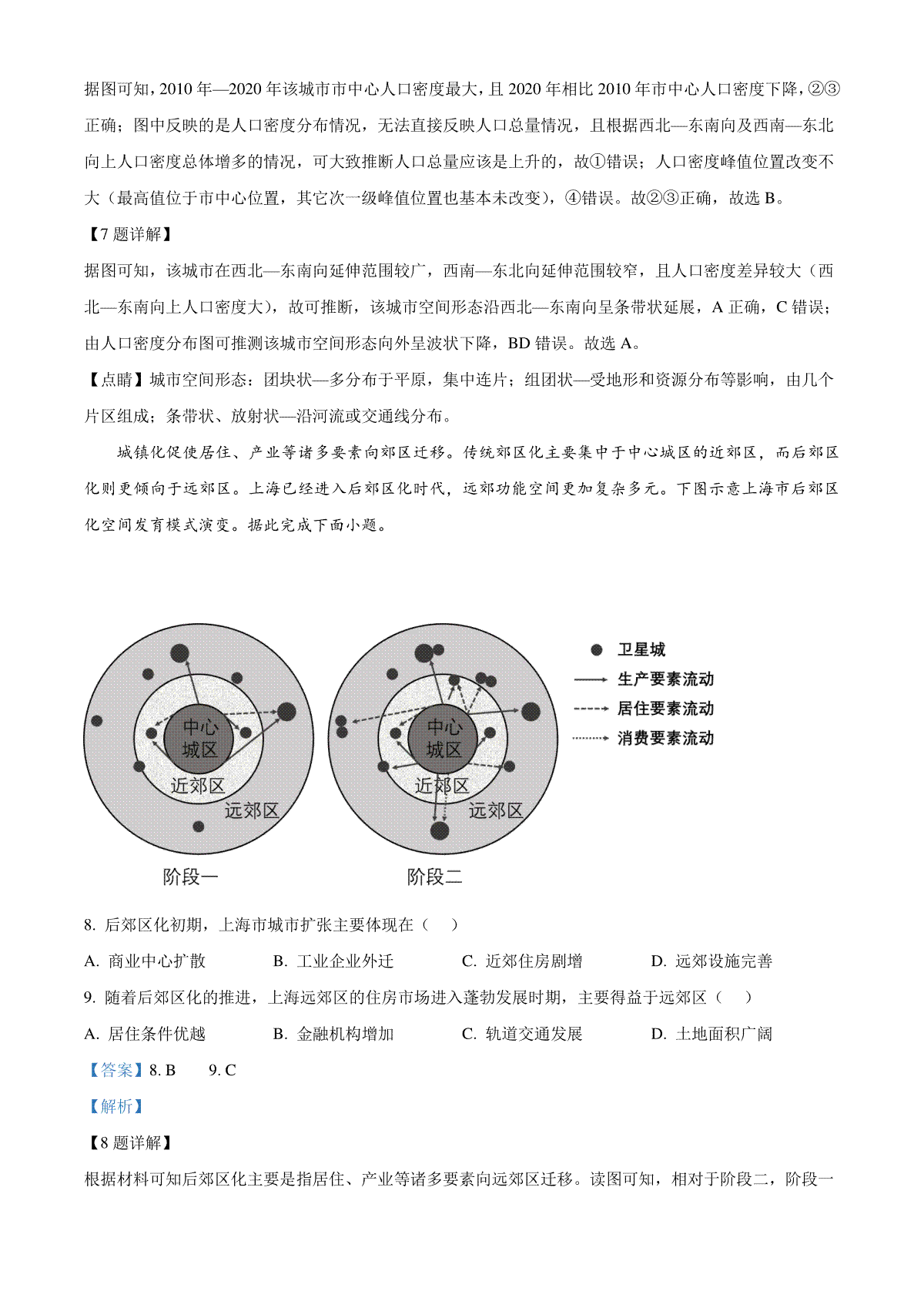 据图可知，2010 年—2020 年该城市市中心人口密度最大，且 2020 年相比 2010 年市中心人口密度下降，②③正确；图中反映的是人口密度分布情况，无法直接反映人口总量情况，且根据西北—东南向及西南—东北向上人口密度总体增多的情况，可大致推断人口总量应该是上升的，故①错误；人口密度峰值位置改变不大（最高值位于市中心位置，其它次一级峰值位置也基本未改变），④错误。故②③正确，故选 B。

【7 题详解】

据图可知，该城市在西北—东南向延伸范围较广，西南—东北向延伸范围较窄，且人口密度差异较大（西北—东南向上人口密度大），故可推断，该城市空间形态沿西北—东南向呈条带状延展，A 正确，C 错误；由人口密度分布图可推测该城市空间形态向外呈波状下降，BD 错误。故选 A。

【点睛】城市空间形态：团块状—多分布于平原，集中连片；组团状—受地形和资源分布等影响，由几个片区组成；条带状、放射状—沿河流或交通线分布。

城镇化促使居住、产业等诸多要素向郊区迁移。传统郊区化主要集中于中心城区的近郊区，而后郊区化则更倾向于远郊区。上海已经进入后郊区化时代，远郊功能空间更加复杂多元。下图示意上海市后郊区化空间发育模式演变。据此完成下面小题。

中心城区
近郊区
远郊区
阶段一

中心城区
近郊区
远郊区
阶段二

卫星城
生产要素流动
居住要素流动
消费要素流动

8. 后郊区化初期，上海市城市扩张主要体现在（　）

A. 商业中心扩散　B. 工业企业外迁　C. 近郊住房剧增　D. 远郊设施完善

9. 随着后郊区化的推进，上海远郊区的住房市场进入蓬勃发展时期，主要得益于远郊区（　）

A. 居住条件优越　B. 金融机构增加　C. 轨道交通发展　D. 土地面积广阔

【答案】8. B　9. C

【解析】

【8 题详解】

根据材料可知后郊区化主要是指居住、产业等诸多要素向远郊区迁移。读图可知，相对于阶段二，阶段一